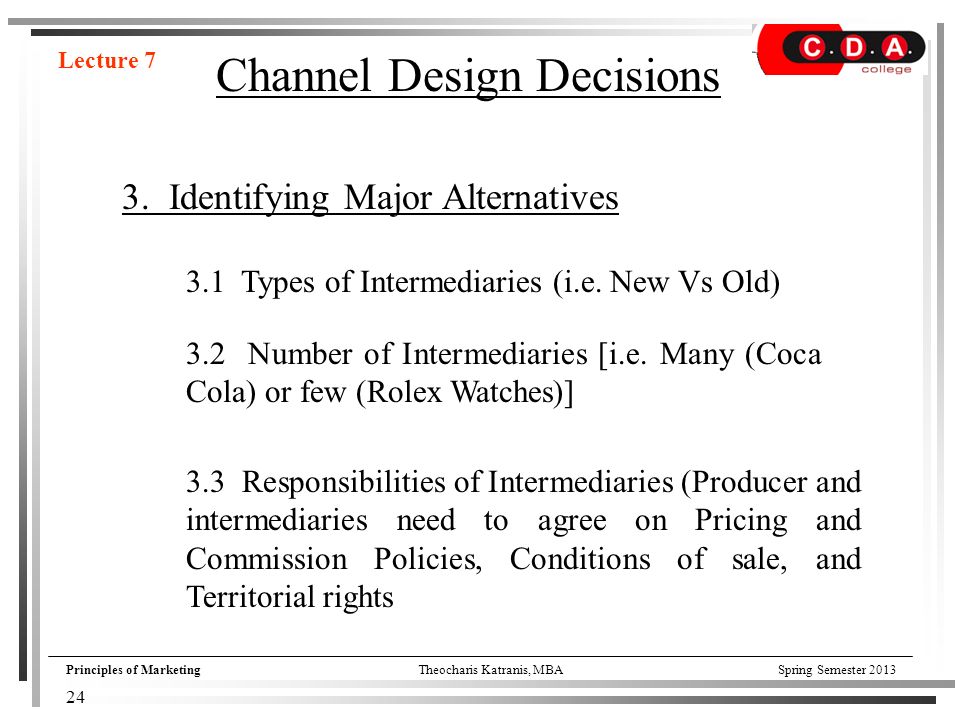 Lecture 7

Channel Design Decisions

C.D.A. college

3. Identifying Major Alternatives

3.1 Types of Intermediaries (i.e. New Vs Old)

3.2 Number of Intermediaries [i.e. Many (Coca Cola) or few (Rolex Watches)]

3.3 Responsibilities of Intermediaries (Producer and intermediaries need to agree on Pricing and Commission Policies, Conditions of sale, and Territorial rights

Principles of Marketing

Theocharis Katranis, MBA

Spring Semester 2013

24